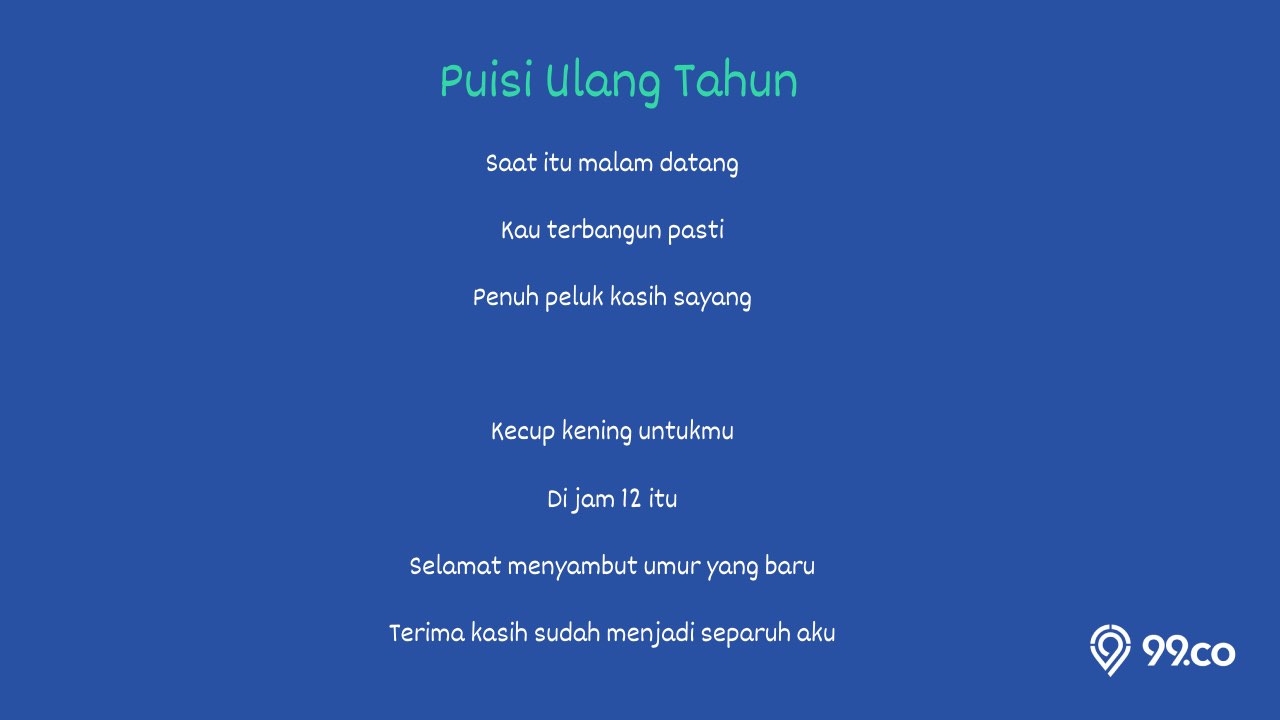 Puisi Ulang Tahun

Saat itu malam datang

Kau terbangun pasti

Penuh peluk kasih sayang

Kecup kening untukmu

Di jam 12 itu

Selamat menyambut umur yang baru

Terima kasih sudah menjadi separuh aku

99.co